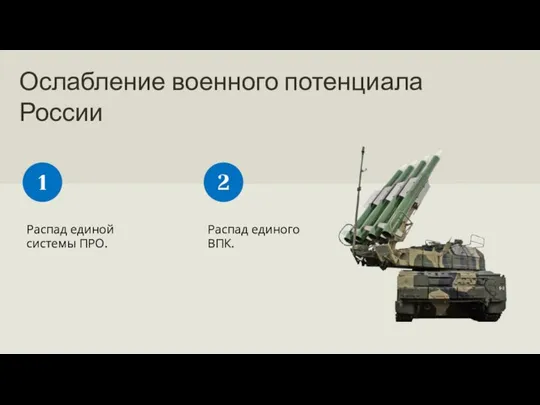 Ослабление военного потенциала России

1

Распад единой системы ПРО.

2

Распад единого ВПК.